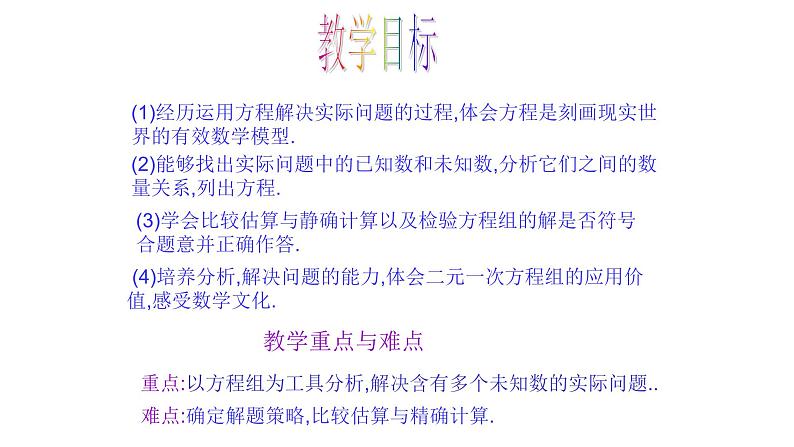 教学目标

(1)经历运用方程解决实际问题的过程,体会方程是刻画现实世界的有效数学模型.

(2)能够找出实际问题中的已知数和未知数,分析它们之间的数量关系,列出方程.

(3)学会比较估算与静确计算以及检验方程组的解是否符号合题意并正确作答.

(4)培养分析,解决问题的能力,体会二元一次方程组的应用价值,感受数学文化.

教学重点与难点

重点:以方程组为工具分析,解决含有多个未知数的实际问题..

难点:确定解题策略,比较估算与精确计算.